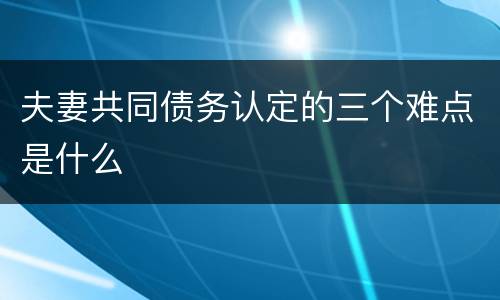 夫妻共同债务认定的三个难点是什么